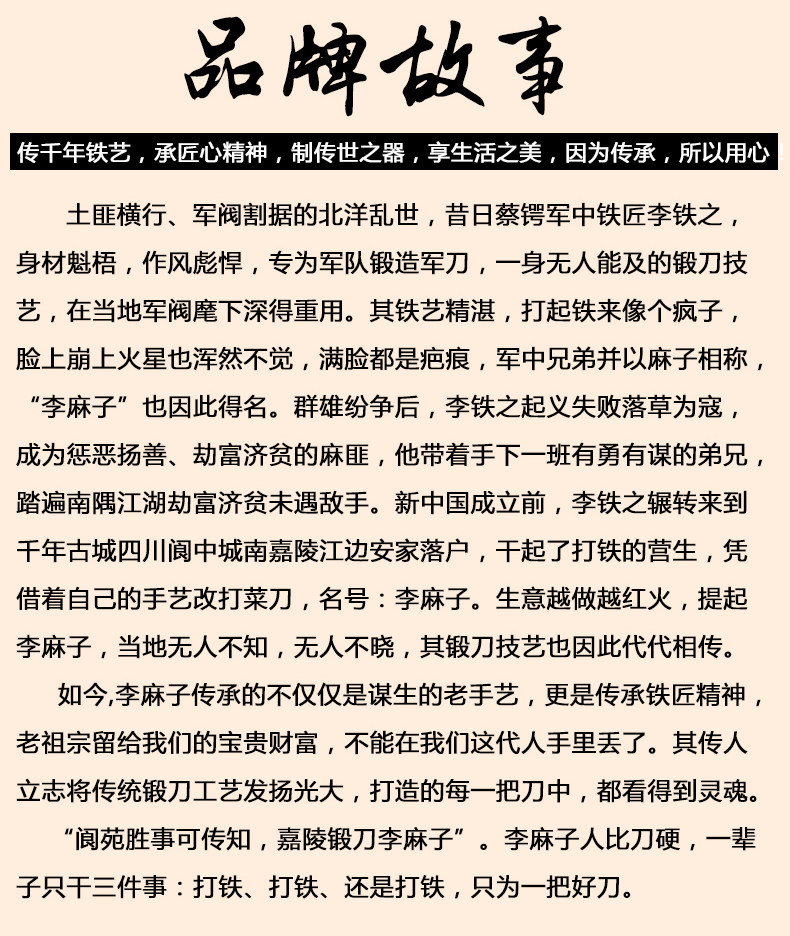 品牌故事

传千年铁艺，承匠心精神，制传世之器，享生活之美，因为传承，所以用心！

土匪横行、军阀割据的北洋乱世，昔日蔡锷军中铁匠李铁之，身材魁梧，作风彪悍，专为军队锻造军刀，一身无人能及的锻刀技艺，在当地军阀麾下深得重用。其铁艺精湛，打起铁来像个疯子，脸上崩上火星也浑然不觉，满脸都是疤痕，军中兄弟并以麻子相称，“李麻子”也因此得名。群雄纷争后，李铁之起义失败落草为寇，成为惩恶扬善、劫富济贫的麻匪，他带着手下一班有勇有谋的弟兄，踏遍南隅江湖劫富济贫未遇敌手。新中国成立前，李铁之辗转来到千年古城四川阆中城南嘉陵江边安家落户，干起了打铁的营生，凭借着自己的手艺改打菜刀，名号：李麻子。生意越做越红火，提起李麻子，当地无人不知，无人不晓，其锻刀技艺也因此代代相传。

如今,李麻子传承的不仅仅是谋生的老手艺，更是传承铁匠精神，老祖宗留给我们的宝贵财富，不能在我们这代人手里丢了。其传人立志将传统锻刀工艺发扬光大，打造的每一把刀中，都看得到灵魂。

“阆苑胜事可传知，嘉陵锻刀李麻子”。李麻子人比刀硬，一辈子只干三件事：打铁、打铁、还是打铁，只为一把好刀。